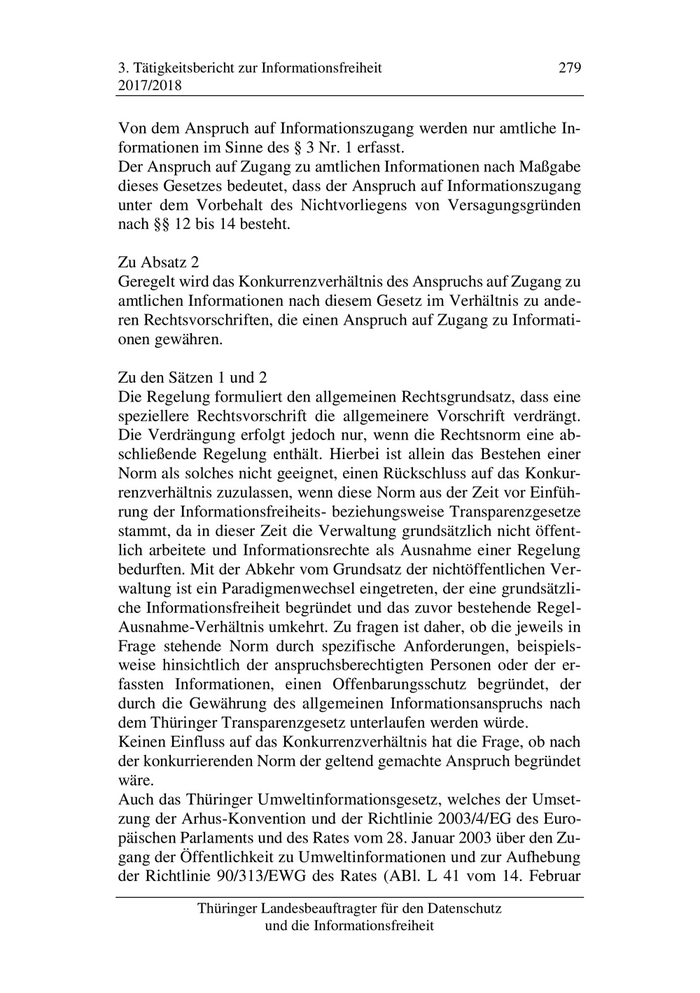 3. Tätigkeitsbericht zur Informationsfreiheit 2017/2018 279

Von dem Anspruch auf Informationszugang werden nur amtliche Informationen im Sinne des § 3 Nr. 1 erfasst.
Der Anspruch auf Zugang zu amtlichen Informationen nach Maßgabe dieses Gesetzes bedeutet, dass der Anspruch auf Informationszugang unter dem Vorbehalt des Nichtvorliegens von Versagungsgründen nach §§ 12 bis 14 besteht.

Zu Absatz 2
Geregelt wird das Konkurrenzverhältnis des Anspruchs auf Zugang zu amtlichen Informationen nach diesem Gesetz im Verhältnis zu anderen Rechtsvorschriften, die einen Anspruch auf Zugang zu Informationen gewähren.

Zu den Sätzen 1 und 2
Die Regelung formuliert den allgemeinen Rechtsgrundsatz, dass eine speziellere Rechtsvorschrift die allgemeinere Vorschrift verdrängt. Die Verdrängung erfolgt jedoch nur, wenn die Rechtsnorm eine abschließende Regelung enthält. Hierbei ist allein das Bestehen einer Norm als solches nicht geeignet, einen Rückschluss auf das Konkurrenzverhältnis zuzulassen, wenn diese Norm aus der Zeit vor Einführung der Informationsfreiheits- beziehungsweise Transparenzgesetze stammt, da in dieser Zeit die Verwaltung grundsätzlich nicht öffentlich arbeitete und Informationsrechte als Ausnahme einer Regelung bedurften. Mit der Abkehr vom Grundsatz der nichtöffentlichen Verwaltung ist ein Paradigmenwechsel eingetreten, der eine grundsätzliche Informationsfreiheit begründet und das zuvor bestehende Regel-Ausnahme-Verhältnis umkehrt. Zu fragen ist daher, ob die jeweils in Frage stehende Norm durch spezifische Anforderungen, beispielsweise hinsichtlich der anspruchsberechtigten Personen oder der erfassten Informationen, einen Offenbarungsschutz begründet, der durch die Gewährung des allgemeinen Informationsanspruchs nach dem Thüringer Transparenzgesetz unterlaufen werden würde.
Keinen Einfluss auf das Konkurrenzverhältnis hat die Frage, ob nach der konkurrierenden Norm der geltend gemachte Anspruch begründet wäre.
Auch das Thüringer Umweltinformationsgesetz, welches der Umsetzung der Arhus-Konvention und der Richtlinie 2003/4/EG des Europäischen Parlaments und des Rates vom 28. Januar 2003 über den Zugang der Öffentlichkeit zu Umweltinformationen und zur Aufhebung der Richtlinie 90/313/EWG des Rates (ABl. L 41 vom 14. Februar

Thüringer Landesbeauftragter für den Datenschutz und die Informationsfreiheit